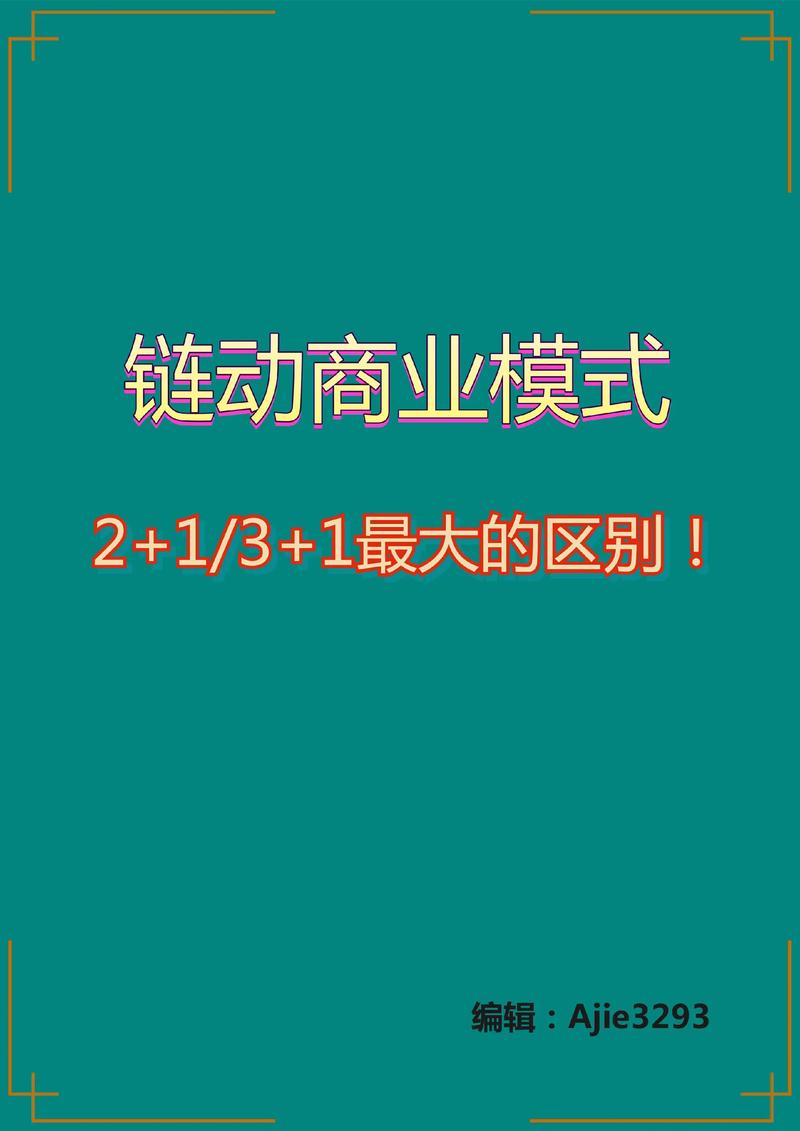 链动商业模式

2+1/3+1最大的区别！

编辑：Ajie3293